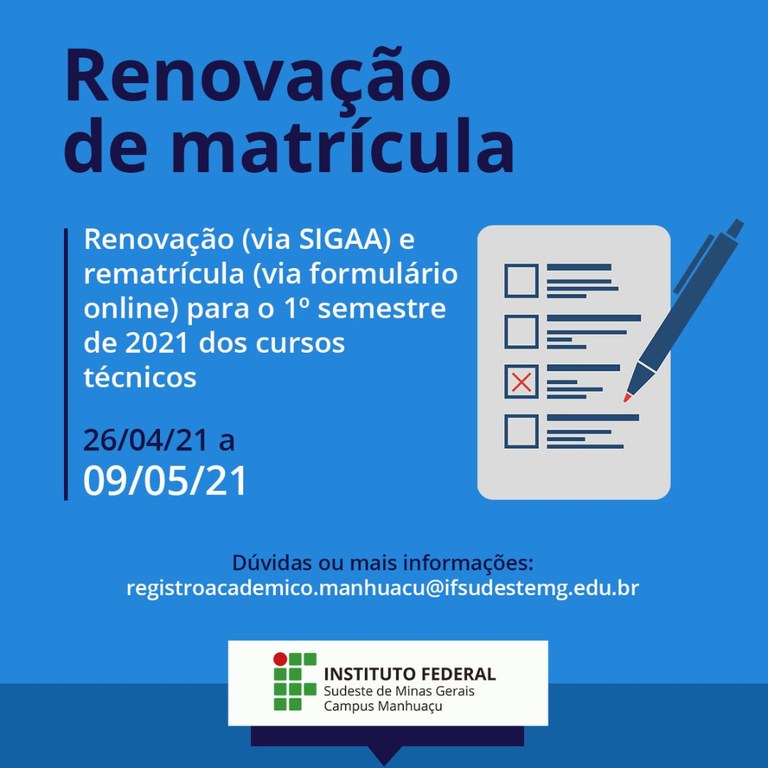 Renovação de matrícula

Renovação (via SIGAA) e rematrícula (via formulário online) para o 1º semestre de 2021 dos cursos técnicos

26/04/21 a
09/05/21

Dúvidas ou mais informações:
registroacademico.manhuacu@ifsudestemg.edu.br

INSTITUTO FEDERAL
Sudeste de Minas Gerais
Campus Manhuaçu